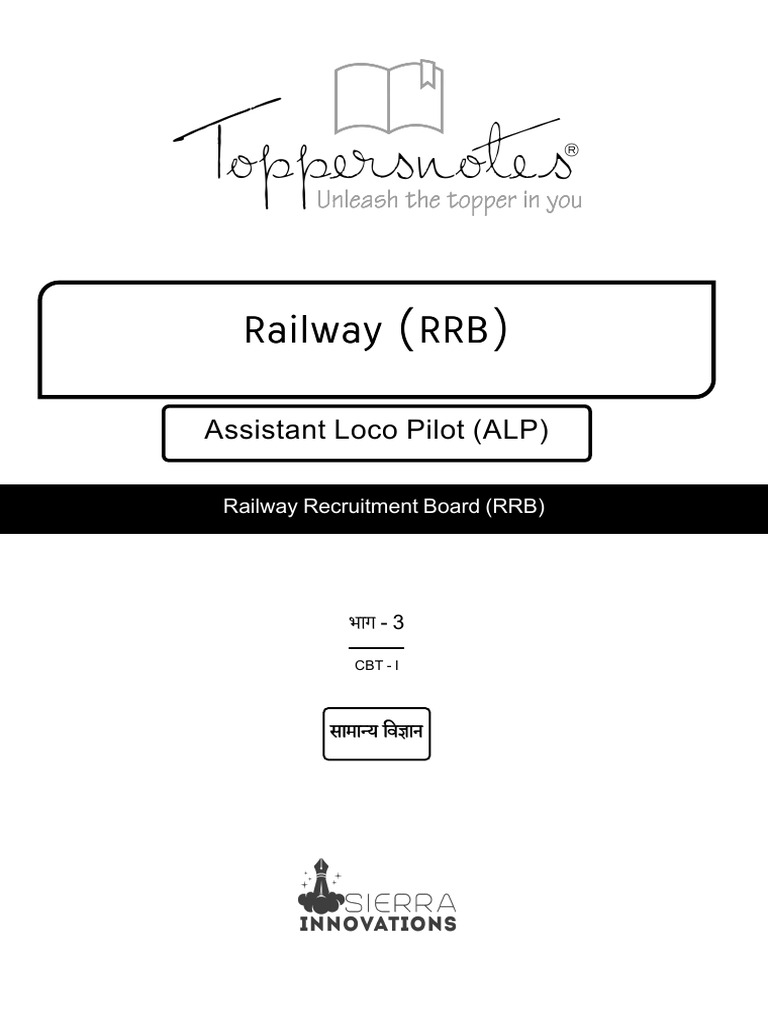 Toppersnotes®
Unleash the topper in you

Railway (RRB)

Assistant Loco Pilot (ALP)

Railway Recruitment Board (RRB)

भाग - 3

CBT - I

सामान्य विज्ञान

SIERRA
INNOVATIONS